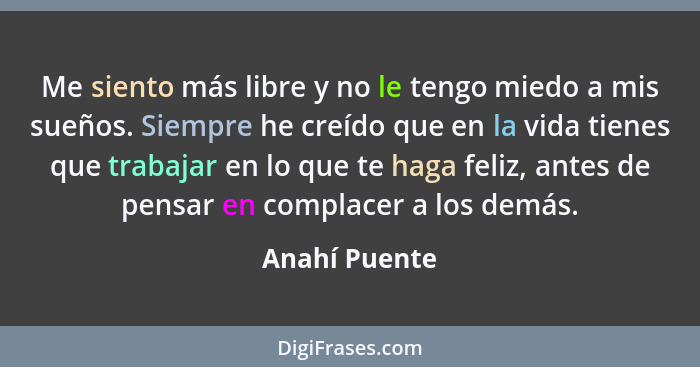 Me siento más libre y no le tengo miedo a mis sueños. Siempre he creído que en la vida tienes que trabajar en lo que te haga feliz, antes de pensar en complacer a los demás.

Anahí Puente

DigiFrases.com